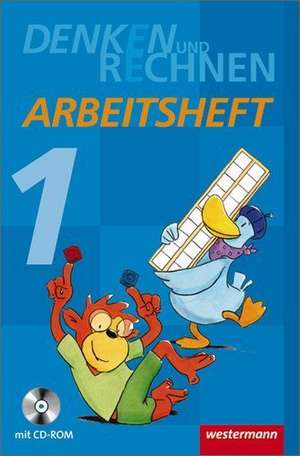 DENKEN UND RECHNEN
ARBEITSHEFT
1
mit CD-ROM
westermann